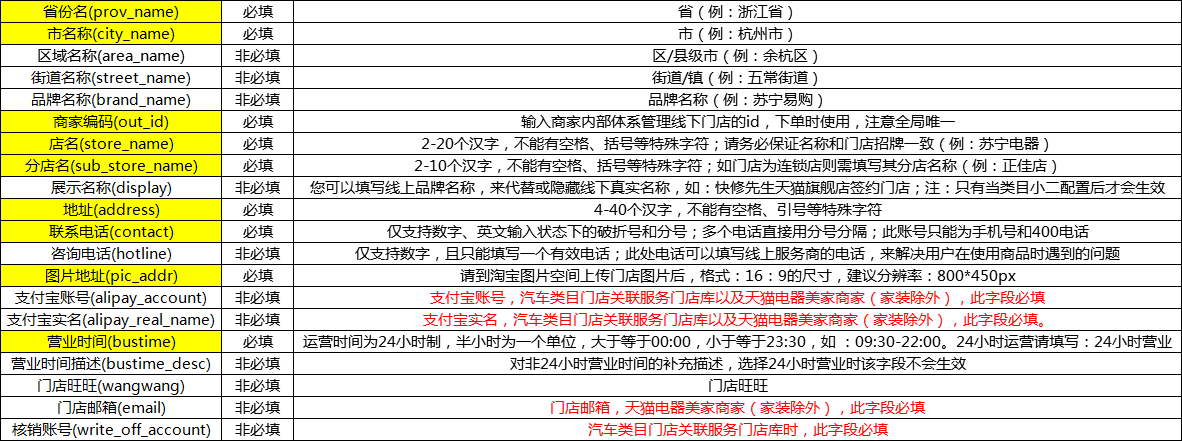 | 省份名(prov_name) | 必填 | 省（例：浙江省） |
|---|---|---|
| 市名称(city_name) | 必填 | 市（例：杭州市） |
| 区域名称(area_name) | 非必填 | 区/县级市（例：余杭区） |
| 街道名称(street_name) | 非必填 | 街道/镇（例：五常街道） |
| 品牌名称(brand_name) | 非必填 | 品牌名称（例：苏宁易购） |
| 商家编码(out_id) | 必填 | 输入商家内部体系管理线下门店的id，下单时使用，注意全局唯一 |
| 店名(store_name) | 必填 | 2-20个汉字，不能有空格、括号等特殊字符；请务必保证名称和门店招牌一致（例：苏宁电器） |
| 分店名(sub_store_name) | 必填 | 2-10个汉字，不能有空格、括号等特殊字符；如门店为连锁店则需填写其分店名称（例：正佳店） |
| 展示名称(display) | 非必填 | 您可以填写线上品牌名称，来代替或隐藏线下真实名称，如：快修先生天猫旗舰店签约门店；注：只有当类目小二配置后才会生效 |
| 地址(address) | 必填 | 4-40个汉字，不能有空格、引号等特殊字符 |
| 联系电话(contact) | 必填 | 仅支持数字、英文输入状态下的破折号和分号；多个电话直接用分号分隔；此账号只能为手机号和400电话 |
| 咨询电话(hotline) | 非必填 | 仅支持数字，且只能填写一个有效电话；此处电话可以填写线上服务商的电话，来解决用户在使用商品时遇到的问题 |
| 图片地址(pic_addr) | 必填 | 请到淘宝图片空间上传门店图片后，格式：16：9的尺寸，建议分辨率：800*450px |
| 支付宝账号(alipay_account) | 非必填 | 支付宝账号，汽车类目门店关联服务门店库以及天猫电器美家商家（家装除外），此字段必填 |
| 支付宝实名(alipay_real_name) | 非必填 | 支付宝实名，汽车类目门店关联服务门店库以及天猫电器美家商家（家装除外），此字段必填。 |
| 营业时间(bustime) | 必填 | 运营时间为24小时制，半小时为一个单位，大于等于00:00，小于等于23:30，如：09:30-22:00。24小时运营请填写：24小时营业 |
| 营业时间描述(bustime_desc) | 非必填 | 对非24小时营业时间的补充描述，选择24小时营业时该字段不会生效 |
| 门店旺旺(wangwang) | 非必填 | 门店旺旺 |
| 门店邮箱(email) | 非必填 | 门店邮箱，天猫电器美家商家（家装除外），此字段必填 |
| 核销账号(write_off_account) | 非必填 | 汽车类目门店关联服务门店库时，此字段必填 |